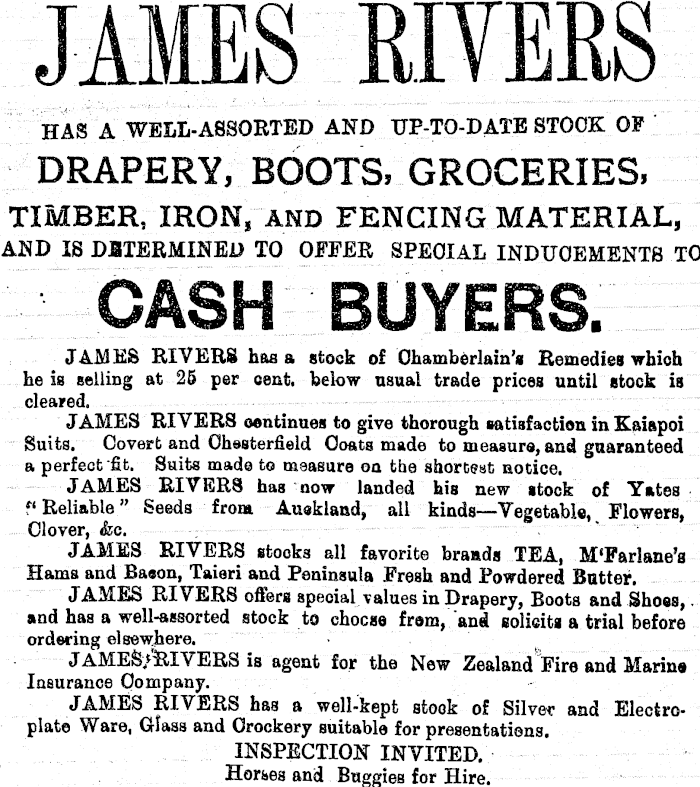 JAMES RIVERS

HAS A WELL-ASSORTED AND UP-TO-DATE STOCK OF

DRAPERY, BOOTS, GROCERIES,

TIMBER, IRON, AND FENCING MATERIAL,

AND IS DETERMINED TO OFFER SPECIAL INDUCEMENTS TO

CASH BUYERS.

JAMES RIVERS has a stock of Chamberlain's Remedies which he is selling at 25 per cent. below usual trade prices until stock is cleared.

JAMES RIVERS continues to give thorough satisfaction in Kaiapoi Suits. Covert and Chesterfield Coats made to measure, and guaranteed a perfect fit. Suits made to measure on the shortest notice.

JAMES RIVERS has now landed his new stock of Yates "Reliable" Seeds from Auckland, all kinds—Vegetable, Flowers, Clover, &c.

JAMES RIVERS stocks all favorite brands TEA, M'Farlane's Hams and Bacon, Taieri and Peninsula Fresh and Powdered Butter.

JAMES RIVERS offers special values in Drapery, Boots and Shoes, and has a well-assorted stock to choose from, and solicits a trial before ordering elsewhere.

JAMES RIVERS is agent for the New Zealand Fire and Marine Insurance Company.

JAMES RIVERS has a well-kept stock of Silver and Electroplate Ware, Glass and Crockery suitable for presentations.

INSPECTION INVITED.

Horses and Buggies for Hire.